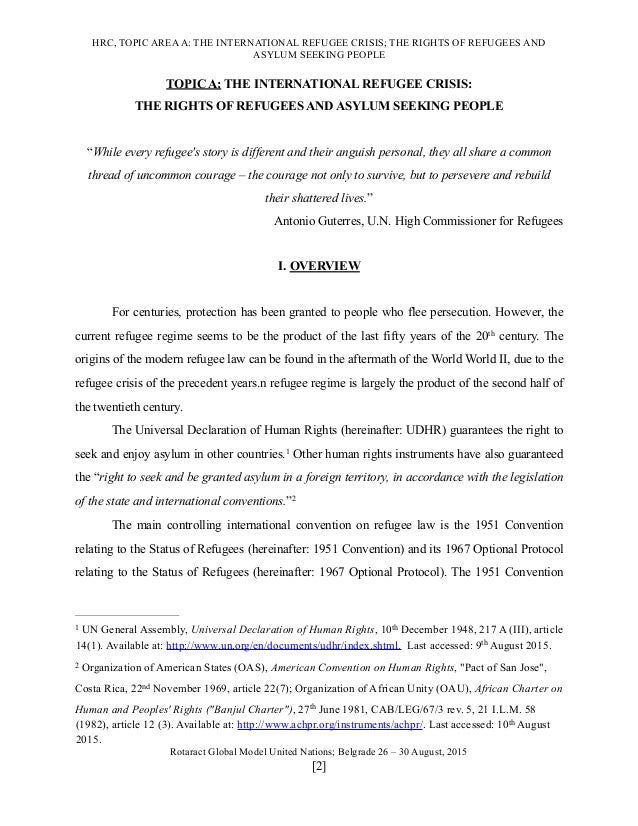 HRC, TOPIC AREA A: THE INTERNATIONAL REFUGEE CRISIS; THE RIGHTS OF REFUGEES AND ASYLUM SEEKING PEOPLE

TOPIC A: THE INTERNATIONAL REFUGEE CRISIS:
THE RIGHTS OF REFUGEES AND ASYLUM SEEKING PEOPLE

"While every refugee's story is different and their anguish personal, they all share a common thread of uncommon courage – the courage not only to survive, but to persevere and rebuild their shattered lives."

Antonio Guterres, U.N. High Commissioner for Refugees

I. OVERVIEW

For centuries, protection has been granted to people who flee persecution. However, the current refugee regime seems to be the product of the last fifty years of the 20$^{th}$ century. The origins of the modern refugee law can be found in the aftermath of the World World II, due to the refugee crisis of the precedent years.n refugee regime is largely the product of the second half of the twentieth century.

The Universal Declaration of Human Rights (hereinafter: UDHR) guarantees the right to seek and enjoy asylum in other countries.$^1$ Other human rights instruments have also guaranteed the "right to seek and be granted asylum in a foreign territory, in accordance with the legislation of the state and international conventions."$^2$

The main controlling international convention on refugee law is the 1951 Convention relating to the Status of Refugees (hereinafter: 1951 Convention) and its 1967 Optional Protocol relating to the Status of Refugees (hereinafter: 1967 Optional Protocol). The 1951 Convention

$^1$ UN General Assembly, Universal Declaration of Human Rights, 10$^{th}$ December 1948, 217 A (III), article 14(1). Available at: http://www.un.org/en/documents/udhr/index.shtml. Last accessed: 9$^{th}$ August 2015.

$^2$ Organization of American States (OAS), American Convention on Human Rights, "Pact of San Jose", Costa Rica, 22$^{nd}$ November 1969, article 22(7); Organization of African Unity (OAU), African Charter on Human and Peoples' Rights ("Banjul Charter"), 27$^{th}$ June 1981, CAB/LEG/67/3 rev. 5, 21 I.L.M. 58 (1982), article 12 (3). Available at: http://www.achpr.org/instruments/achpr/. Last accessed: 10$^{th}$ August 2015.

Rotaract Global Model United Nations; Belgrade 26 – 30 August, 2015
[2]